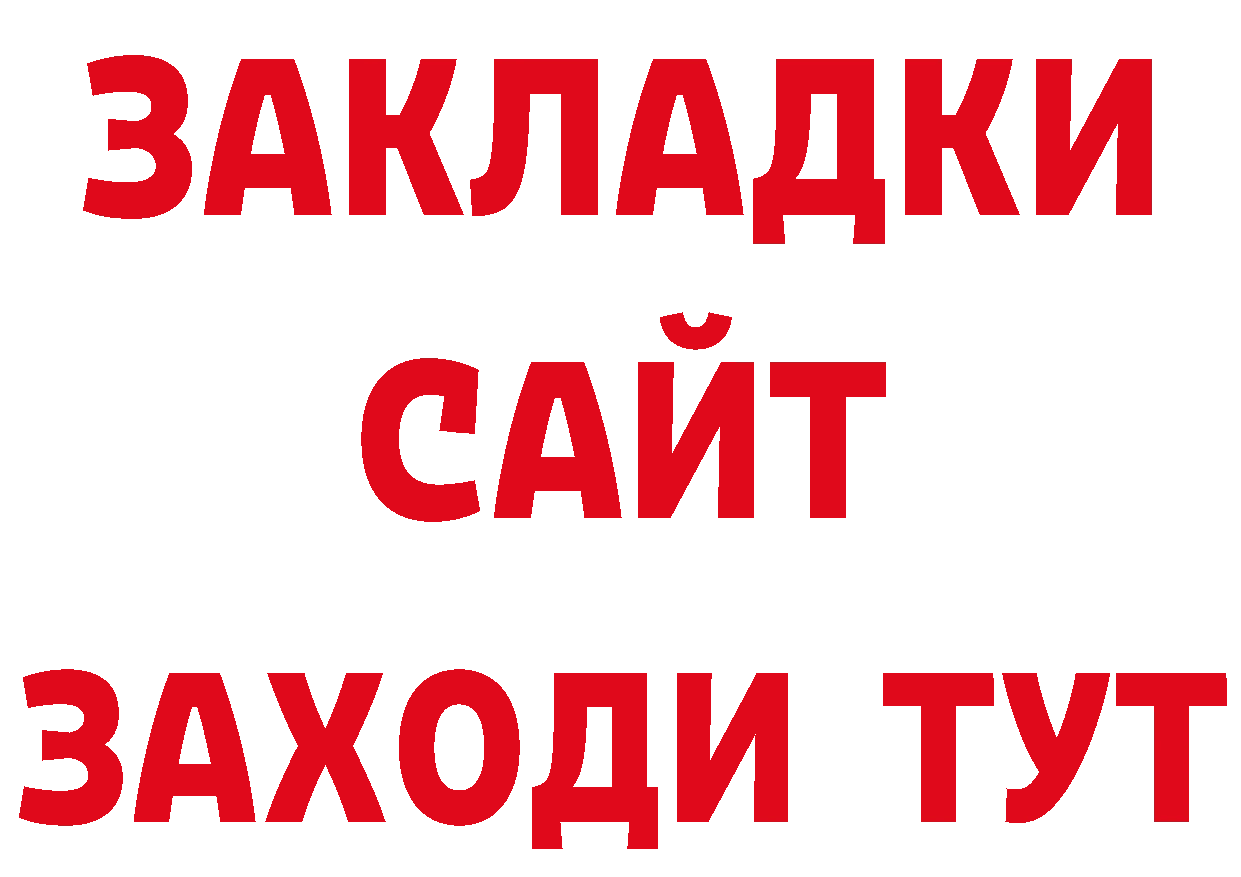 ЗАКЛАДКИ
САЙТ
ЗАХОДИ ТУТ